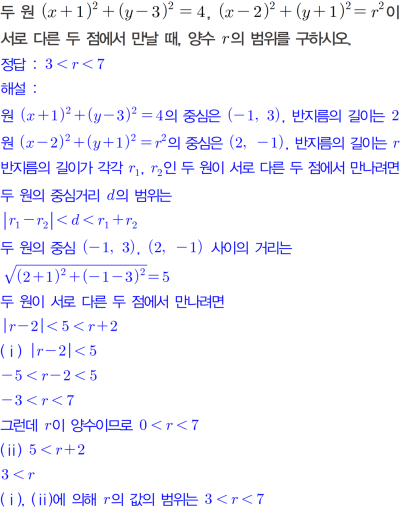 두 원 $(x+1)^2+(y-3)^2=4$, $(x-2)^2+(y+1)^2=r^2$이 서로 다른 두 점에서 만날 때, 양수 $r$의 범위를 구하시오.

정답 : $3<r<7$

해설 :

원 $(x+1)^2+(y-3)^2=4$의 중심은 $(-1, 3)$, 반지름의 길이는 2

원 $(x-2)^2+(y+1)^2=r^2$의 중심은 $(2, -1)$, 반지름의 길이는 $r$

반지름의 길이가 각각 $r_1$, $r_2$인 두 원이 서로 다른 두 점에서 만나려면

두 원의 중심거리 $d$의 범위는

$|r_1-r_2|<d<r_1+r_2$

두 원의 중심 $(-1, 3)$, $(2, -1)$ 사이의 거리는

$\sqrt{(2+1)^2+(-1-3)^2}=5$

두 원이 서로 다른 두 점에서 만나려면

$|r-2|<5<r+2$

(i) $|r-2|<5$

$-5<r-2<5$

$-3<r<7$

그런데 $r$이 양수이므로 $0<r<7$

(ii) $5<r+2$

$3<r$

(i), (ii)에 의해 $r$의 값의 범위는 $3<r<7$